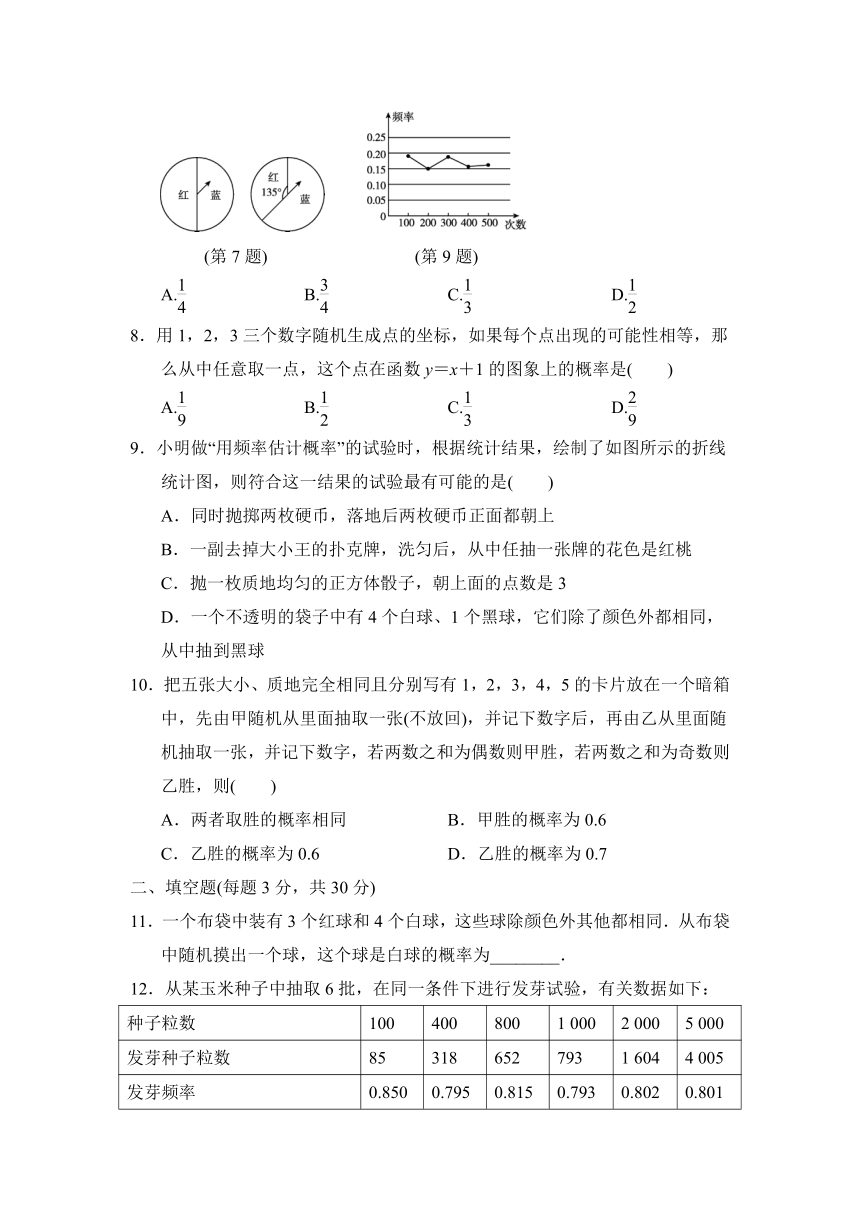 红 蓝

红 135° 蓝

频率
0.25
0.20
0.15
0.10
0.05
0
100 200 300 400 500 次数

(第 7 题)

(第 9 题)

A.$\frac{1}{4}$ B.$\frac{3}{4}$ C.$\frac{1}{3}$ D.$\frac{1}{2}$

8．用 1，2，3 三个数字随机生成点的坐标，如果每个点出现的可能性相等，那么从中任意取一点，这个点在函数 $y=x+1$ 的图象上的概率是(　　)

A.$\frac{1}{9}$ B.$\frac{1}{2}$ C.$\frac{1}{3}$ D.$\frac{2}{9}$

9．小明做“用频率估计概率”的试验时，根据统计结果，绘制了如图所示的折线统计图，则符合这一结果的试验最有可能的是(　　)

A．同时抛掷两枚硬币，落地后两枚硬币正面都朝上

B．一副去掉大小王的扑克牌，洗匀后，从中任抽一张牌的花色是红桃

C．抛一枚质地均匀的正方体骰子，朝上面的点数是 3

D．一个不透明的袋子中有 4 个白球、1 个黑球，它们除了颜色外都相同，从中抽到黑球

10．把五张大小、质地完全相同且分别写有 1，2，3，4，5 的卡片放在一个暗箱中，先由甲随机从里面抽取一张(不放回)，并记下数字后，再由乙从里面随机抽取一张，并记下数字，若两数之和为偶数则甲胜，若两数之和为奇数则乙胜，则(　　)

A．两者取胜的概率相同

B．甲胜的概率为 0.6

C．乙胜的概率为 0.6

D．乙胜的概率为 0.7

二、填空题(每题 3 分，共 30 分)

11．一个布袋中装有 3 个红球和 4 个白球，这些球除颜色外其他都相同．从布袋中随机摸出一个球，这个球是白球的概率为________．

12．从某玉米种子中抽取 6 批，在同一条件下进行发芽试验，有关数据如下：

| 种子粒数 | 100 | 400 | 800 | 1 000 | 2 000 | 5 000 |
|---|---|---|---|---|---|---|
| 发芽种子粒数 | 85 | 318 | 652 | 793 | 1 604 | 4 005 |
| 发芽频率 | 0.850 | 0.795 | 0.815 | 0.793 | 0.802 | 0.801 |